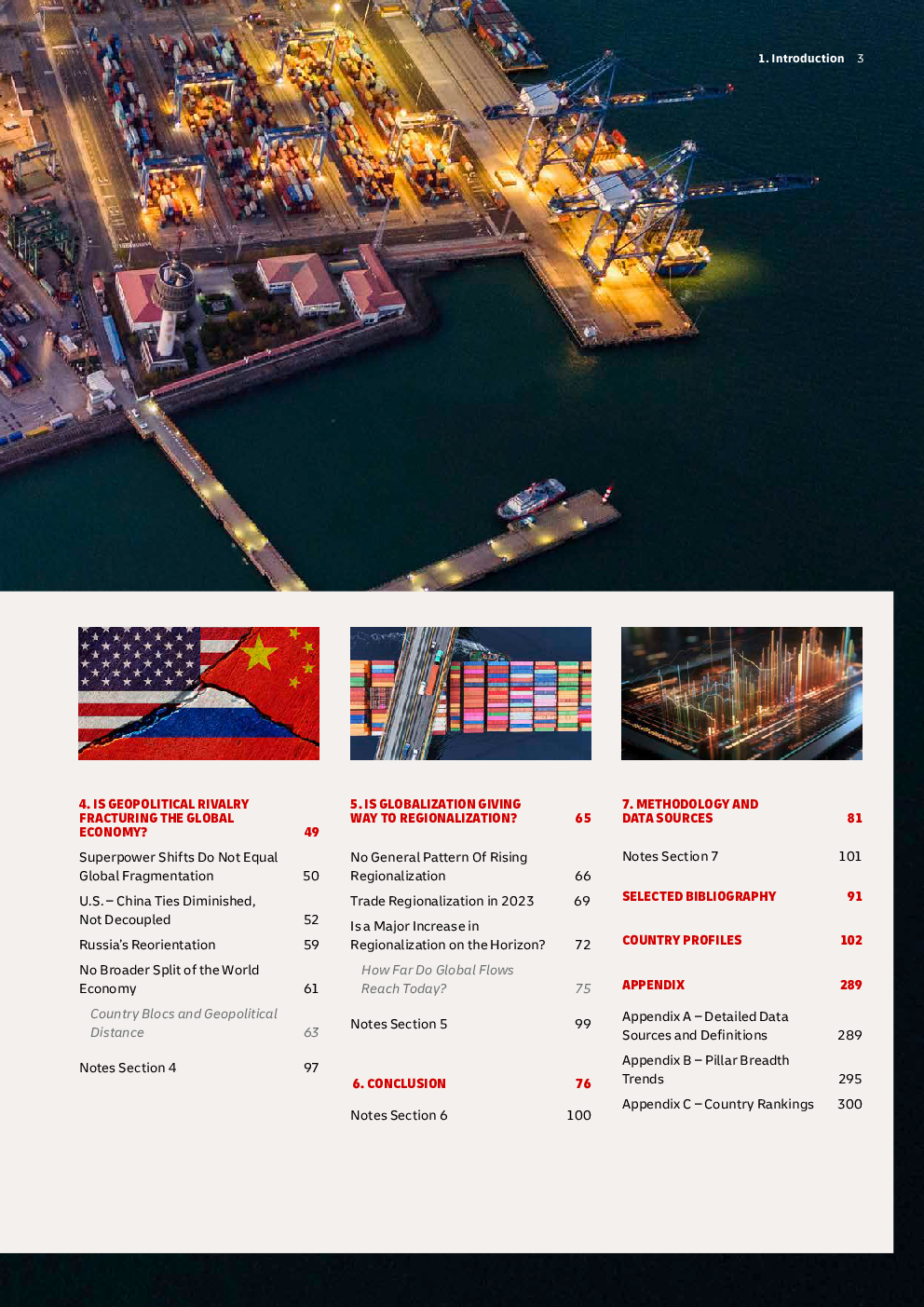 1. Introduction 3

4. IS GEOPOLITICAL RIVALRY FRACTURING THE GLOBAL ECONOMY? 49

Superpower Shifts Do Not Equal Global Fragmentation 50

U.S. – China Ties Diminished, Not Decoupled 52

Russia's Reorientation 59

No Broader Split of the World Economy 61

Country Blocs and Geopolitical Distance 63

Notes Section 4 97

5. IS GLOBALIZATION GIVING WAY TO REGIONALIZATION? 65

No General Pattern Of Rising Regionalization 66

Trade Regionalization in 2023 69

Is a Major Increase in Regionalization on the Horizon? 72

How Far Do Global Flows Reach Today? 75

Notes Section 5 99

6. CONCLUSION 76

Notes Section 6 100

7. METHODOLOGY AND DATA SOURCES 81

Notes Section 7 101

SELECTED BIBLIOGRAPHY 91

COUNTRY PROFILES 102

APPENDIX 289

Appendix A – Detailed Data Sources and Definitions 289

Appendix B – Pillar Breadth Trends 295

Appendix C – Country Rankings 300